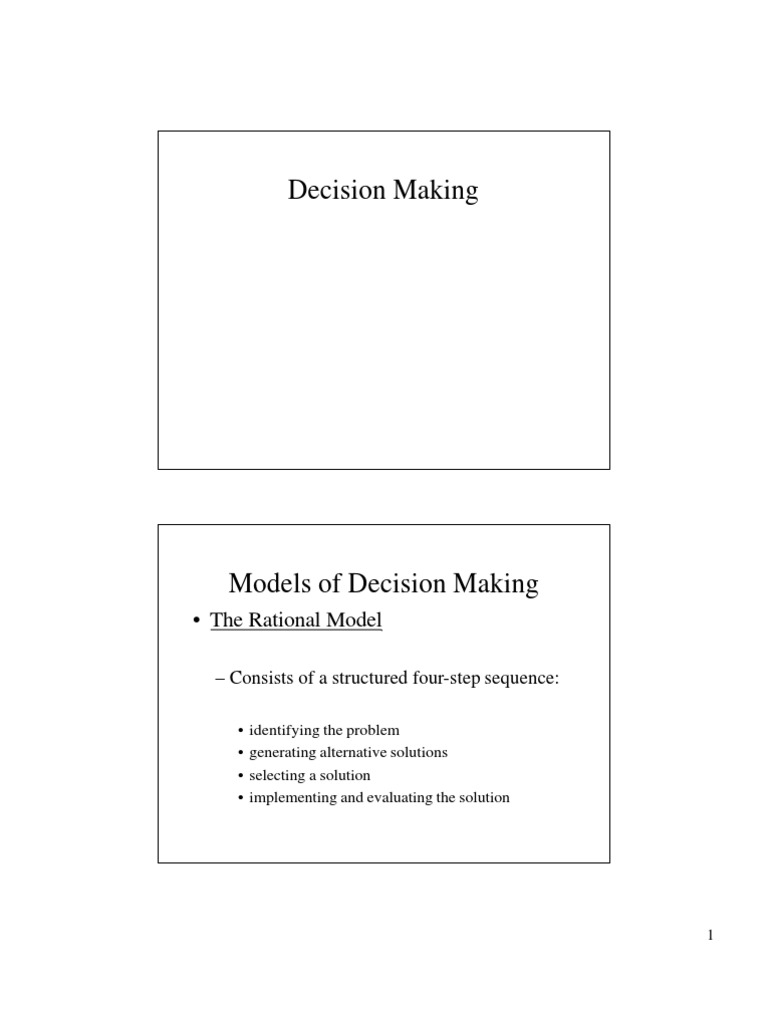 Decision Making

Models of Decision Making

• The Rational Model

– Consists of a structured four-step sequence:

• identifying the problem
• generating alternative solutions
• selecting a solution
• implementing and evaluating the solution

1